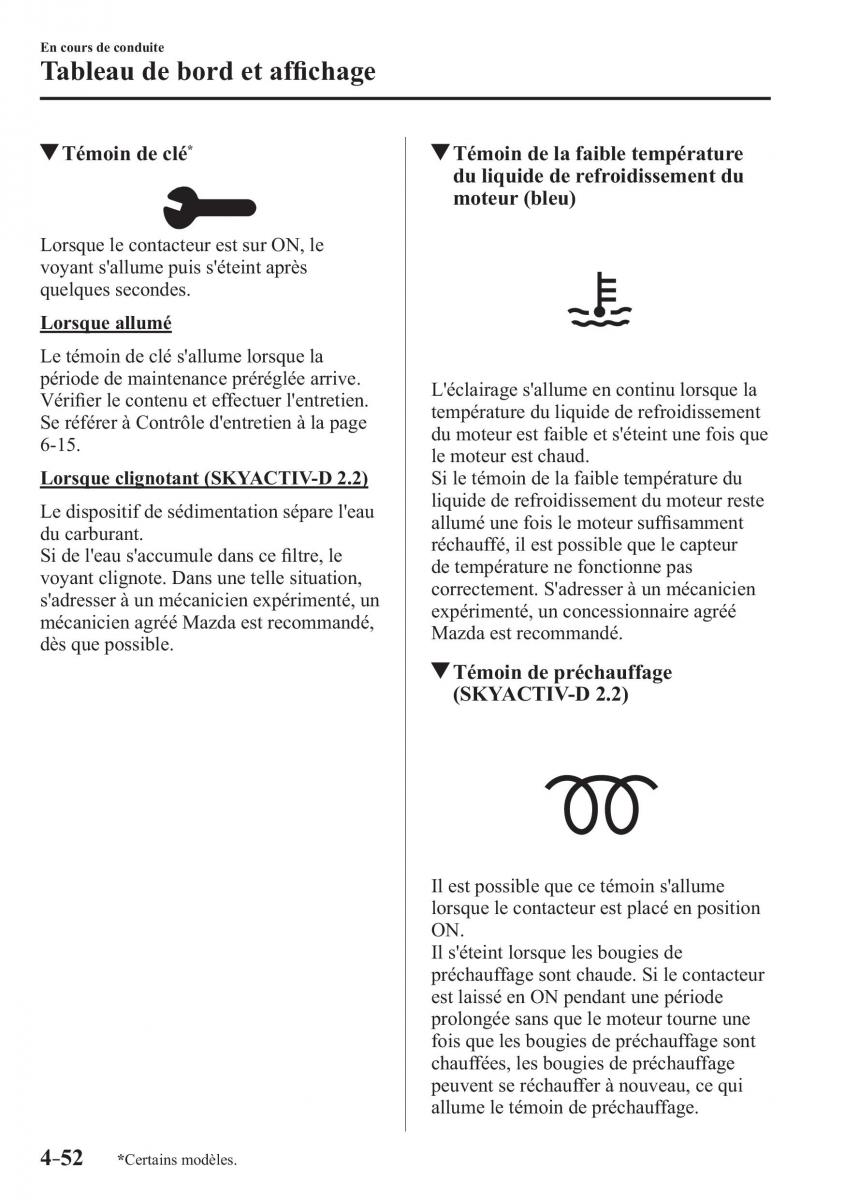 En cours de conduite
Tableau de bord et affichage

▼Témoin de clé*

Lorsque le contacteur est sur ON, le voyant s'allume puis s'éteint après quelques secondes.

Lorsque allumé

Le témoin de clé s'allume lorsque la période de maintenance préréglée arrive. Vérifier le contenu et effectuer l'entretien. Se référer à Contrôle d'entretien à la page 6-15.

Lorsque clignotant (SKYACTIV-D 2.2)

Le dispositif de sédimentation sépare l'eau du carburant.
Si de l'eau s'accumule dans ce filtre, le voyant clignote. Dans une telle situation, s'adresser à un mécanicien expérimenté, un mécanicien agréé Mazda est recommandé, dès que possible.

▼Témoin de la faible température du liquide de refroidissement du moteur (bleu)

L'éclairage s'allume en continu lorsque la température du liquide de refroidissement du moteur est faible et s'éteint une fois que le moteur est chaud.
Si le témoin de la faible température du liquide de refroidissement du moteur reste allumé une fois le moteur suffisamment réchauffé, il est possible que le capteur de température ne fonctionne pas correctement. S'adresser à un mécanicien expérimenté, un concessionnaire agréé Mazda est recommandé.

▼Témoin de préchauffage (SKYACTIV-D 2.2)

Il est possible que ce témoin s'allume lorsque le contacteur est placé en position ON.
Il s'éteint lorsque les bougies de préchauffage sont chaude. Si le contacteur est laissé en ON pendant une période prolongée sans que le moteur tourne une fois que les bougies de préchauffage sont chauffées, les bougies de préchauffage peuvent se réchauffer à nouveau, ce qui allume le témoin de préchauffage.

4-52 *Certains modèles.